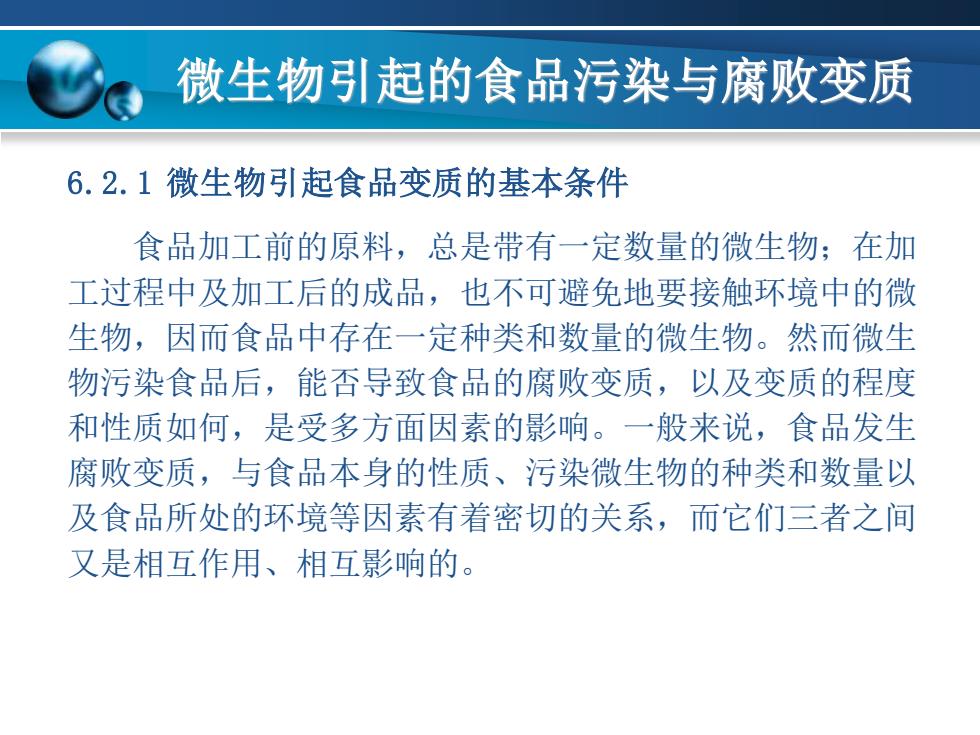 微生物引起的食品污染与腐败变质

6.2.1 微生物引起食品变质的基本条件

食品加工前的原料，总是带有一定数量的微生物；在加工过程中及加工后的成品，也不可避免地要接触环境中的微生物，因而食品中存在一定种类和数量的微生物。然而微生物污染食品后，能否导致食品的腐败变质，以及变质的程度和性质如何，是受多方面因素的影响。一般来说，食品发生腐败变质，与食品本身的性质、污染微生物的种类和数量以及食品所处的环境等因素有着密切的关系，而它们三者之间又是相互作用、相互影响的。